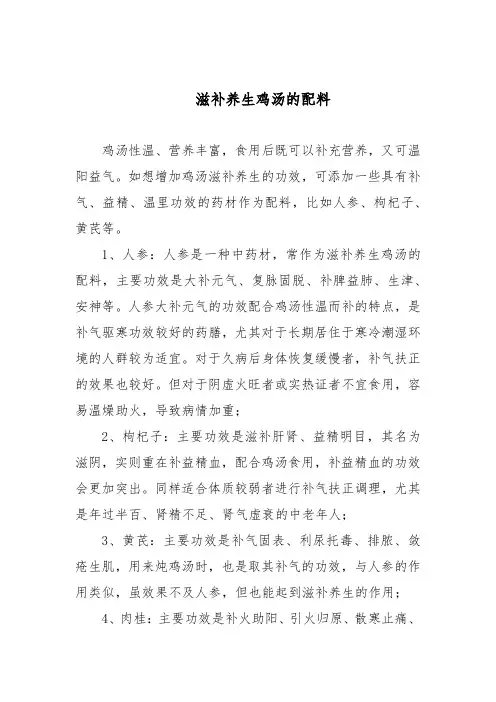 滋补养生鸡汤的配料

鸡汤性温、营养丰富，食用后既可以补充营养，又可温阳益气。如想增加鸡汤滋补养生的功效，可添加一些具有补气、益精、温里功效的药材作为配料，比如人参、枸杞子、黄芪等。

1、人参：人参是一种中药材，常作为滋补养生鸡汤的配料，主要功效是大补元气、复脉固脱、补脾益肺、生津、安神等。人参大补元气的功效配合鸡汤性温而补的特点，是补气驱寒功效较好的药膳，尤其对于长期居住于寒冷潮湿环境的人群较为适宜。对于久病后身体恢复缓慢者，补气扶正的效果也较好。但对于阴虚火旺者或实热证者不宜食用，容易温燥助火，导致病情加重；

2、枸杞子：主要功效是滋补肝肾、益精明目，其名为滋阴，实则重在补益精血，配合鸡汤食用，补益精血的功效会更加突出。同样适合体质较弱者进行补气扶正调理，尤其是年过半百、肾精不足、肾气虚衰的中老年人；

3、黄芪：主要功效是补气固表、利尿托毒、排脓、敛疮生肌，用来炖鸡汤时，也是取其补气的功效，与人参的作用类似，虽效果不及人参，但也能起到滋补养生的作用；

4、肉桂：主要功效是补火助阳、引火归原、散寒止痛、